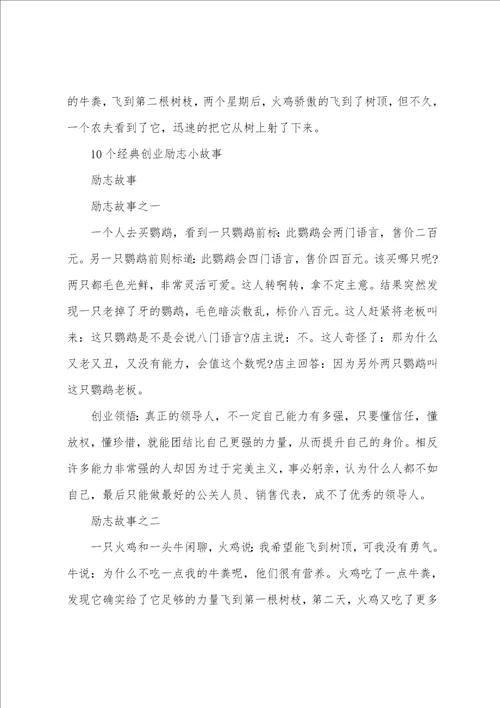 的牛粪，飞到第二根树枝，两个星期后，火鸡骄傲的飞到了树顶，但不久，一个农夫看到了它，迅速的把它从树上射了下来。

10个经典创业励志小故事

励志故事

励志故事之一

一个人去买鹦鹉，看到一只鹦鹉前标：此鹦鹉会两门语言，售价二百元。另一只鹦鹉前则标道：此鹦鹉会四门语言，售价四百元。该买哪只呢?两只都毛色光鲜，非常灵活可爱。这人转啊转，拿不定主意。结果突然发现一只老掉了牙的鹦鹉，毛色暗淡散乱，标价八百元。这人赶紧将老板叫来：这只鹦鹉是不是会说八门语言?店主说：不。这人奇怪了：那为什么又老又丑，又没有能力，会值这个数呢?店主回答：因为另外两只鹦鹉叫这只鹦鹉老板。

创业领悟：真正的领导人，不一定自己能力有多强，只要懂信任，懂放权，懂珍惜，就能团结比自己更强的力量，从而提升自己的身价。相反许多能力非常强的人却因为过于完美主义，事必躬亲，认为什么人都不如自己，最后只能做最好的公关人员、销售代表，成不了优秀的领导人。

励志故事之二

一只火鸡和一头牛闲聊，火鸡说：我希望能飞到树顶，可我没有勇气。牛说：为什么不吃一点我的牛粪呢，他们很有营养。火鸡吃了一点牛粪，发现它确实给了它足够的力量飞到第一根树枝，第二天，火鸡又吃了更多